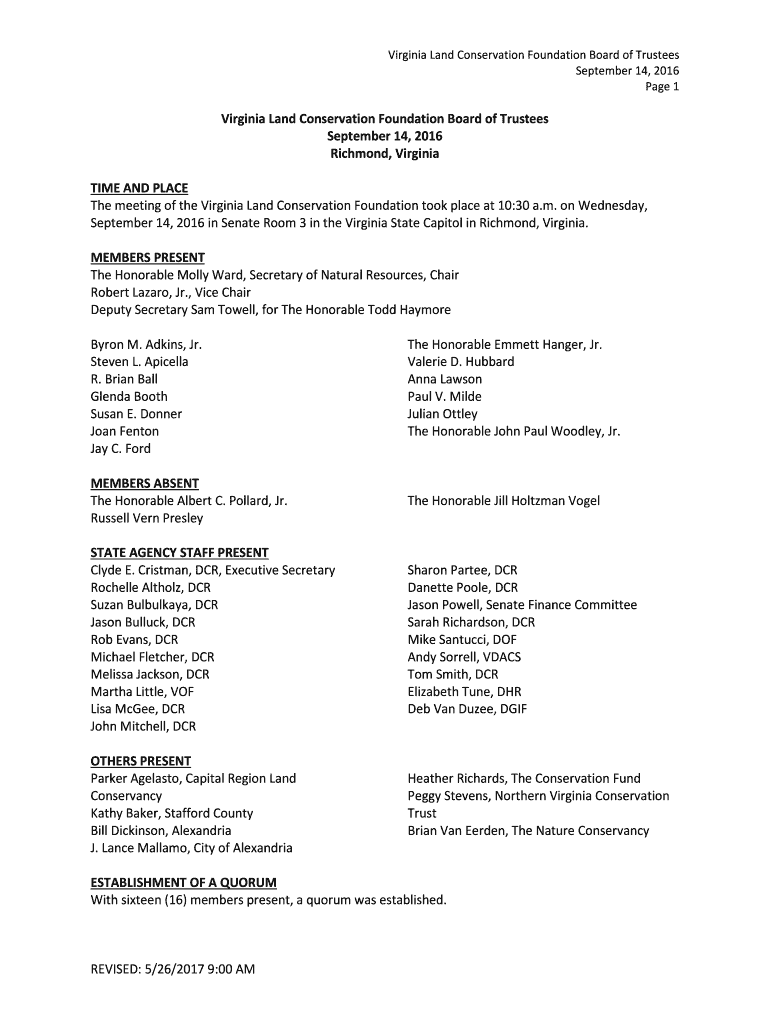 Virginia Land Conservation Foundation Board of Trustees
September 14, 2016
Page 1

Virginia Land Conservation Foundation Board of Trustees
September 14, 2016
Richmond, Virginia

TIME AND PLACE
The meeting of the Virginia Land Conservation Foundation took place at 10:30 a.m. on Wednesday, September 14, 2016 in Senate Room 3 in the Virginia State Capitol in Richmond, Virginia.

MEMBERS PRESENT
The Honorable Molly Ward, Secretary of Natural Resources, Chair
Robert Lazaro, Jr., Vice Chair
Deputy Secretary Sam Towell, for The Honorable Todd Haymore

Byron M. Adkins, Jr.
Steven L. Apicella
R. Brian Ball
Glenda Booth
Susan E. Donner
Joan Fenton
Jay C. Ford

The Honorable Emmett Hanger, Jr.
Valerie D. Hubbard
Anna Lawson
Paul V. Milde
Julian Ottley
The Honorable John Paul Woodley, Jr.

MEMBERS ABSENT
The Honorable Albert C. Pollard, Jr.
Russell Vern Presley

The Honorable Jill Holtzman Vogel

STATE AGENCY STAFF PRESENT
Clyde E. Cristman, DCR, Executive Secretary
Rochelle Altholz, DCR
Suzan Bulbulkaya, DCR
Jason Bulluck, DCR
Rob Evans, DCR
Michael Fletcher, DCR
Melissa Jackson, DCR
Martha Little, VOF
Lisa McGee, DCR
John Mitchell, DCR

Sharon Partee, DCR
Danette Poole, DCR
Jason Powell, Senate Finance Committee
Sarah Richardson, DCR
Mike Santucci, DOF
Andy Sorrell, VDACS
Tom Smith, DCR
Elizabeth Tune, DHR
Deb Van Duzee, DGIF

OTHERS PRESENT
Parker Agelasto, Capital Region Land Conservancy
Kathy Baker, Stafford County
Bill Dickinson, Alexandria
J. Lance Mallamo, City of Alexandria

Heather Richards, The Conservation Fund
Peggy Stevens, Northern Virginia Conservation Trust
Brian Van Eerden, The Nature Conservancy

ESTABLISHMENT OF A QUORUM
With sixteen (16) members present, a quorum was established.

REVISED: 5/26/2017 9:00 AM